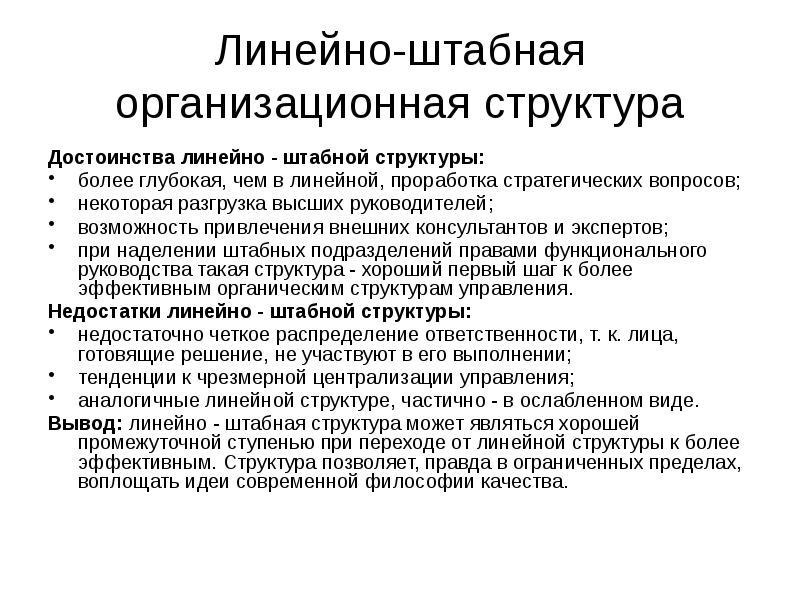 Линейно-штабная организационная структура

Достоинства линейно - штабной структуры:
• более глубокая, чем в линейной, проработка стратегических вопросов;
• некоторая разгрузка высших руководителей;
• возможность привлечения внешних консультантов и экспертов;
• при наделении штабных подразделений правами функционального руководства такая структура - хороший первый шаг к более эффективным органическим структурам управления.

Недостатки линейно - штабной структуры:
• недостаточно четкое распределение ответственности, т. к. лица, готовящие решение, не участвуют в его выполнении;
• тенденции к чрезмерной централизации управления;
• аналогичные линейной структуре, частично - в ослабленном виде.

Вывод: линейно - штабная структура может являться хорошей промежуточной ступенью при переходе от линейной структуры к более эффективным. Структура позволяет, правда в ограниченных пределах, воплощать идеи современной философии качества.